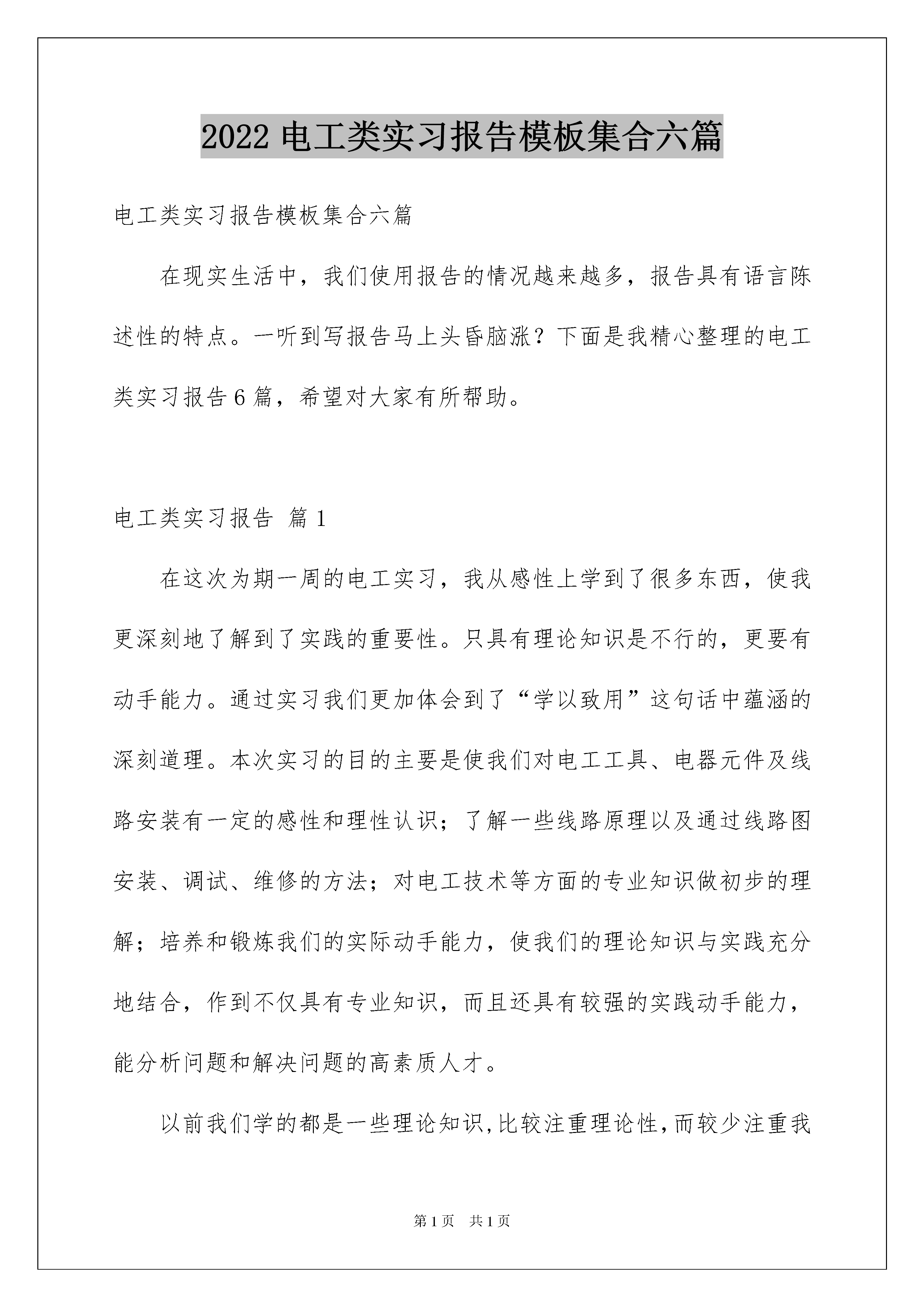 2022 电工类实习报告模板集合六篇

电工类实习报告模板集合六篇

在现实生活中，我们使用报告的情况越来越多，报告具有语言陈述性的特点。一听到写报告马上头昏脑涨？下面是我精心整理的电工类实习报告6篇，希望对大家有所帮助。

电工类实习报告 篇1

在这次为期一周的电工实习，我从感性上学到了很多东西，使我更深刻地了解到了实践的重要性。只具有理论知识是不行的，更要有动手能力。通过实习我们更加体会到了“学以致用”这句话中蕴涵的深刻道理。本次实习的目的主要是使我们对电工工具、电器元件及线路安装有一定的感性和理性认识；了解一些线路原理以及通过线路图安装、调试、维修的方法；对电工技术等方面的专业知识做初步的理解；培养和锻炼我们的实际动手能力，使我们的理论知识与实践充分地结合，作到不仅具有专业知识，而且还具有较强的实践动手能力，能分析问题和解决问题的高素质人才。

以前我们学的都是一些理论知识,比较注重理论性,而较少注重我

第1页 共1页